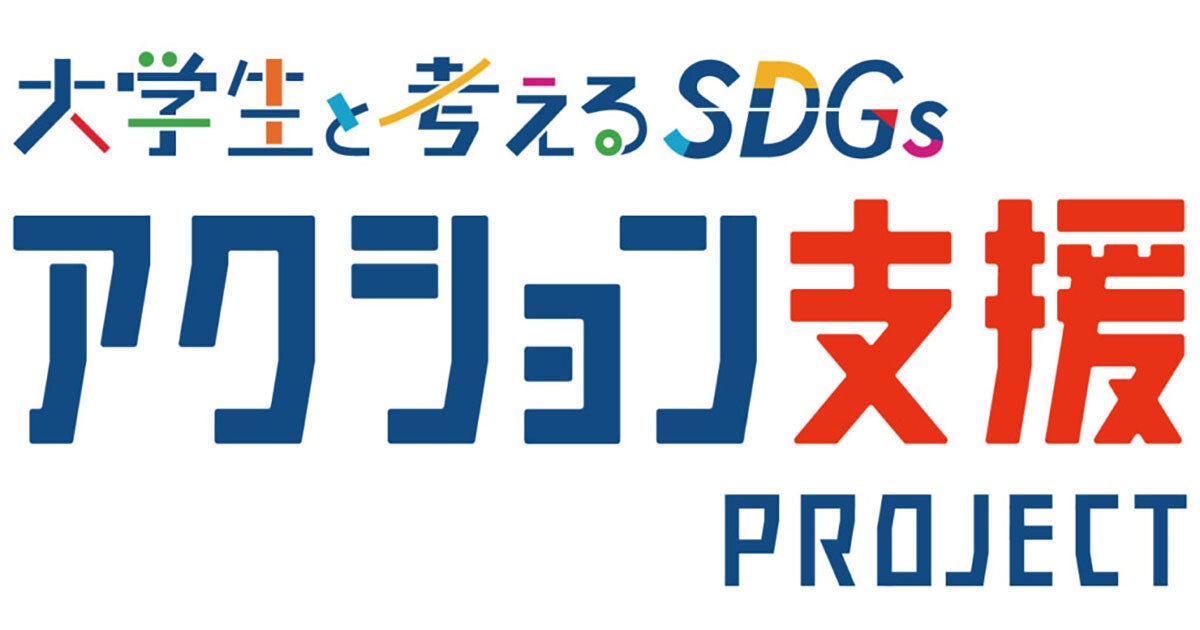 大学生と考えるSDGs
アクション支援
PROJECT